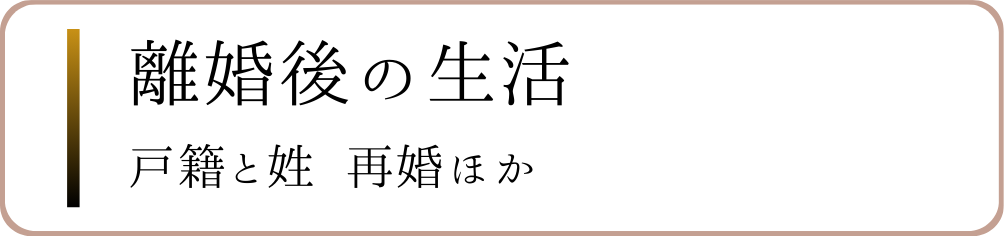 離婚後の生活

戸籍と姓　再婚ほか